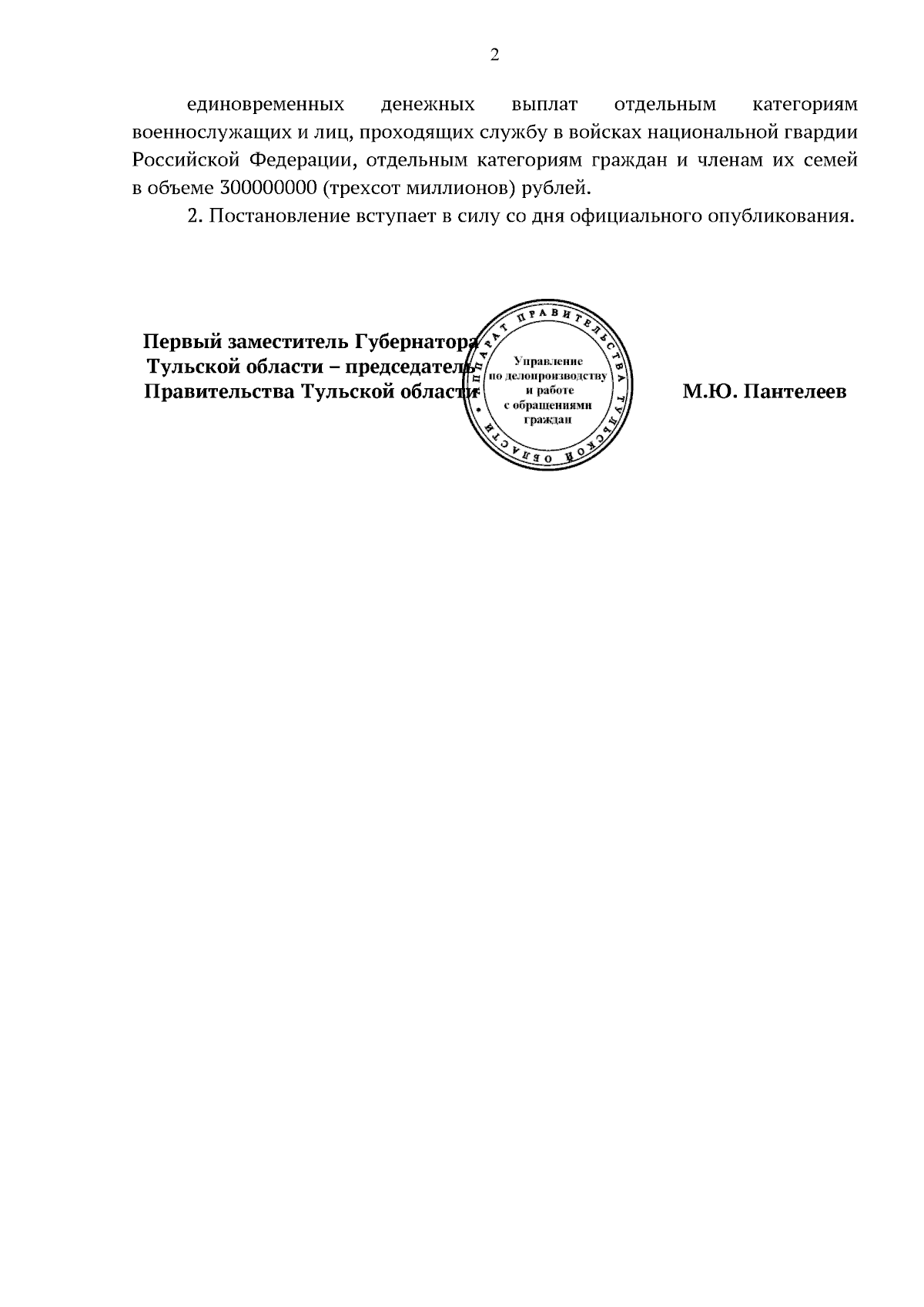 2

единовременных денежных выплат отдельным категориям военнослужащих и лиц, проходящих службу в войсках национальной гвардии Российской Федерации, отдельным категориям граждан и членам их семей в объеме 300000000 (трехсот миллионов) рублей.

2. Постановление вступает в силу со дня официального опубликования.

Первый заместитель Губернатора Тульской области – председатель Правительства Тульской области

АППАРАТ ПРАВИТЕЛЬСТВА ТУЛЬСКОЙ ОБЛАСТИ

Управление по делопроизводству и работе с обращениями граждан

М.Ю. Пантелеев